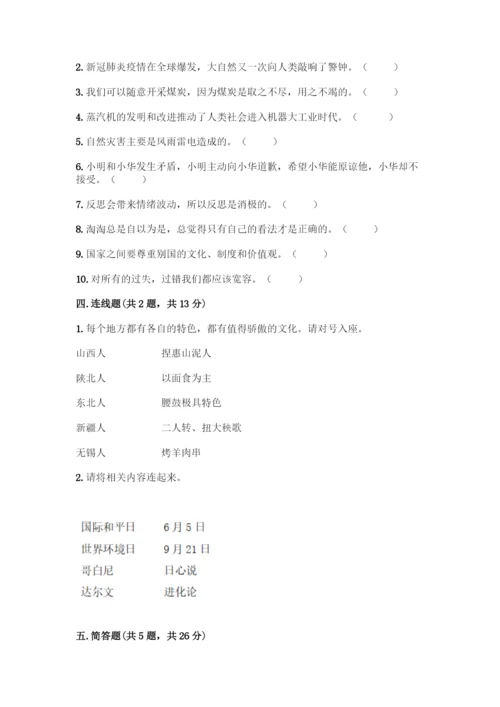 2. 新冠肺炎疫情在全球爆发，大自然又一次向人类敲响了警钟。（　　）

3. 我们可以随意开采煤炭，因为煤炭是取之不尽，用之不竭的。（　　）

4. 蒸汽机的发明和改进推动了人类社会进入机器大工业时代。（　　）

5. 自然灾害主要是风雨雷电造成的。（　　）

6. 小明和小华发生矛盾，小明主动向小华道歉，希望小华能原谅他，小华却不接受。（　　）

7. 反思会带来情绪波动，所以反思是消极的。（　　）

8. 淘淘总是自以为是，总觉得只有自己的看法才是正确的。（　　）

9. 国家之间要尊重别国的文化、制度和价值观。（　　）

10. 对所有的过失，过错我们都应该宽容。（　　）

四. 连线题（共 2 题，共 13 分）

1. 每个地方都有各自的特色，都有值得骄傲的文化。请对号入座。

山西人　　捏惠山泥人

陕北人　　以面食为主

东北人　　腰鼓极具特色

新疆人　　二人转、扭大秧歌

无锡人　　烤羊肉串

2. 请将相关内容连起来。

国际和平日　　6 月 5 日

世界环境日　　9 月 21 日

哥白尼　　日心说

达尔文　　进化论

五. 简答题（共 5 题，共 26 分）